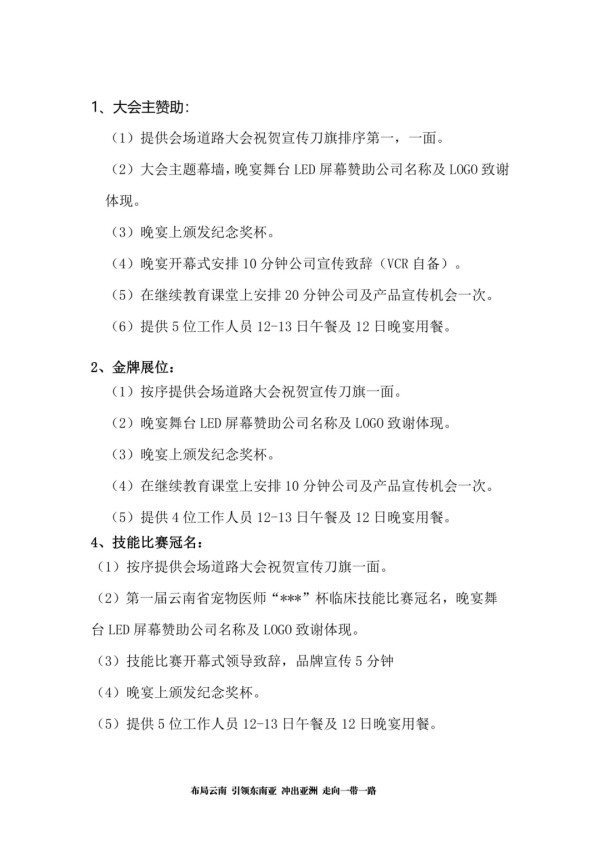 1、大会主赞助:

（1）提供会场道路大会祝贺宣传刀旗排序第一，一面。

（2）大会主题幕墙，晚宴舞台 LED 屏幕赞助公司名称及 LOGO 致谢体现。

（3）晚宴上颁发纪念奖杯。

（4）晚宴开幕式安排 10 分钟公司宣传致辞（VCR 自备）。

（5）在继续教育课堂上安排 20 分钟公司及产品宣传机会一次。

（6）提供 5 位工作人员 12-13 日午餐及 12 日晚宴用餐。

2、金牌展位：

（1）按序提供会场道路大会祝贺宣传刀旗一面。

（2）晚宴舞台 LED 屏幕赞助公司名称及 LOGO 致谢体现。

（3）晚宴上颁发纪念奖杯。

（4）在继续教育课堂上安排 10 分钟公司及产品宣传机会一次。

（5）提供 4 位工作人员 12-13 日午餐及 12 日晚宴用餐。

4、技能比赛冠名：

（1）按序提供会场道路大会祝贺宣传刀旗一面。

（2）第一届云南省宠物医师“***”杯临床技能比赛冠名，晚宴舞台 LED 屏幕赞助公司名称及 LOGO 致谢体现。

（3）技能比赛开幕式领导致辞，品牌宣传 5 分钟

（4）晚宴上颁发纪念奖杯。

（5）提供 5 位工作人员 12-13 日午餐及 12 日晚宴用餐。

布局云南 引领东南亚 冲出亚洲 走向一带一路